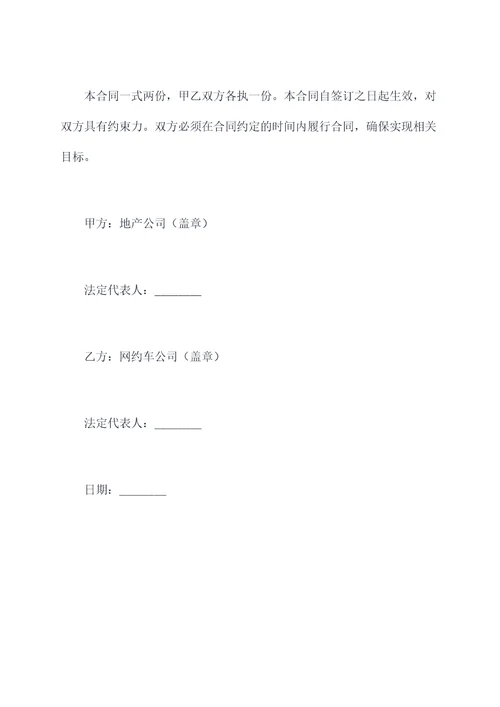 本合同一式两份，甲乙双方各执一份。本合同自签订之日起生效，对双方具有约束力。双方必须在合同约定的时间内履行合同，确保实现相关目标。

甲方：地产公司（盖章）

法定代表人：________

乙方：网约车公司（盖章）

法定代表人：________

日期：________